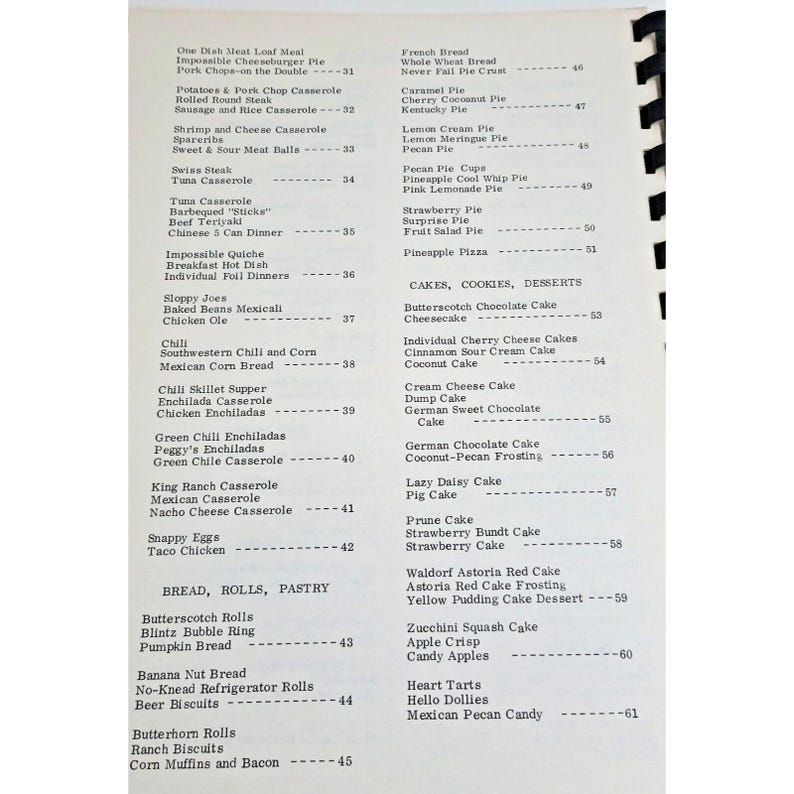 One Dish Meat Loaf Meal
Impossible Cheeseburger Pie
Pork Chops-on the Double 31

Potatoes & Pork Chop Casserole
Rolled Round Steak
Sausage and Rice Casserole 32

Shrimp and Cheese Casserole
Spareribs
Sweet & Sour Meat Balls 33

Swiss Steak
Tuna Casserole 34

Tuna Casserole
Barbequed "Sticks"
Beef Teriyaki
Chinese 5 Can Dinner 35

Impossible Quiche
Breakfast Hot Dish
Individual Foil Dinners 36

Sloppy Joes
Baked Beans Mexicali
Chicken Ole 37

Chili
Southwestern Chili and Corn
Mexican Corn Bread 38

Chili Skillet Supper
Enchilada Casserole
Chicken Enchiladas 39

Green Chili Enchiladas
Peggy's Enchiladas
Green Chile Casserole 40

King Ranch Casserole
Mexican Casserole
Nacho Cheese Casserole 41

Snappy Eggs
Taco Chicken 42

BREAD, ROLLS, PASTRY

Butterscotch Rolls
Blintz Bubble Ring
Pumpkin Bread 43

Banana Nut Bread
No-Knead Refrigerator Rolls
Beer Biscuits 44

Butterhorn Rolls
Ranch Biscuits
Corn Muffins and Bacon 45

French Bread
Whole Wheat Bread
Never Fail Pie Crust 46

Caramel Pie
Cherry Cocoanut Pie
Kentucky Pie 47

Lemon Cream Pie
Lemon Meringue Pie
Pecan Pie 48

Pecan Pie Cups
Pineapple Cool Whip Pie
Pink Lemonade Pie 49

Strawberry Pie
Surprise Pie
Fruit Salad Pie 50

Pineapple Pizza 51

CAKES, COOKIES, DESSERTS

Butterscotch Chocolate Cake
Cheesecake 53

Individual Cherry Cheese Cakes
Cinnamon Sour Cream Cake
Coconut Cake 54

Cream Cheese Cake
Dump Cake
German Sweet Chocolate Cake 55

German Chocolate Cake
Coconut-Pecan Frosting 56

Lazy Daisy Cake
Pig Cake 57

Prune Cake
Strawberry Bundt Cake
Strawberry Cake 58

Waldorf Astoria Red Cake
Astoria Red Cake Frosting
Yellow Pudding Cake Dessert 59

Zucchini Squash Cake
Apple Crisp
Candy Apples 60

Heart Tarts
Hello Dollies
Mexican Pecan Candy 61